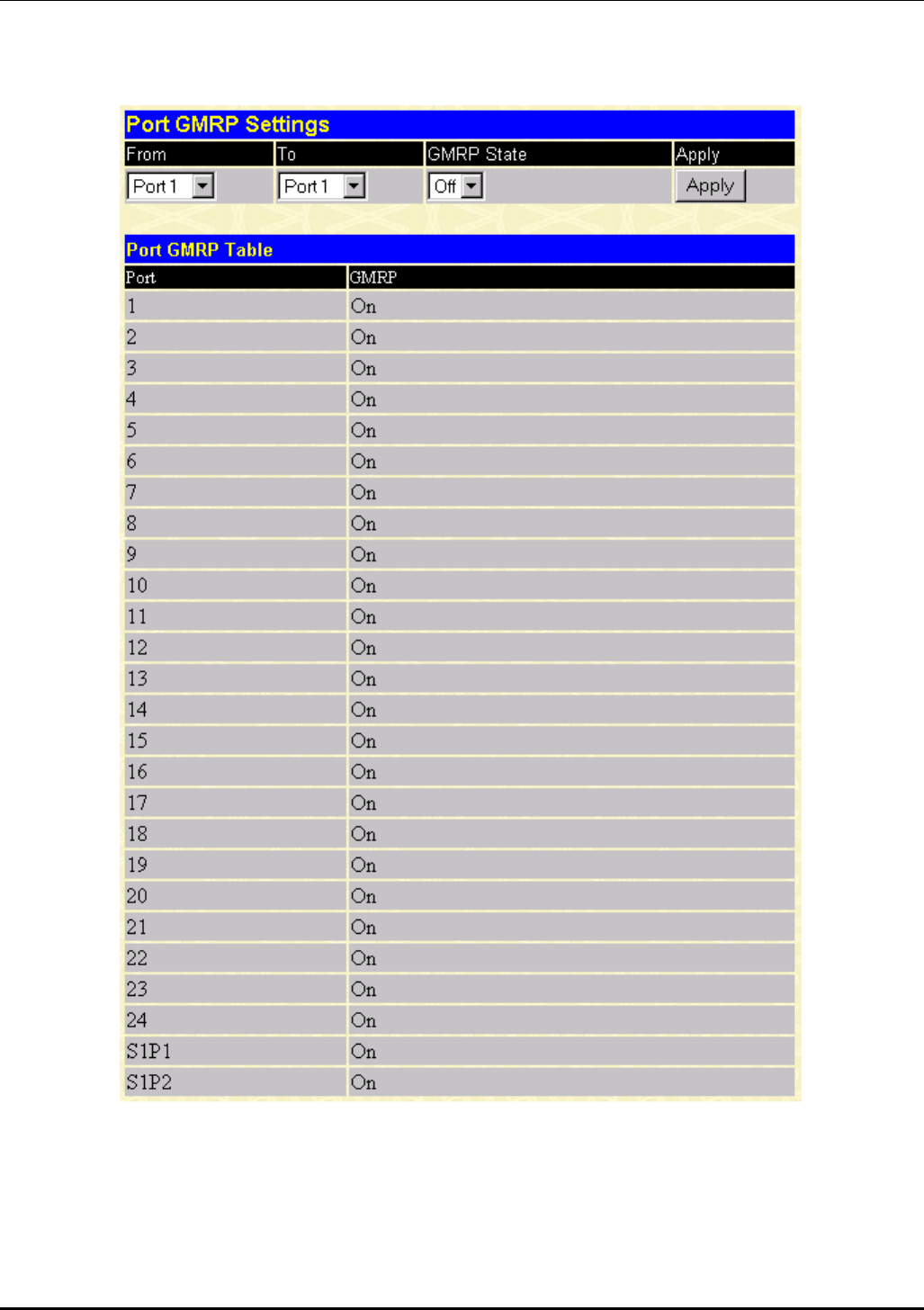 Port GMRP Settings

| From | To | GMRP State | Apply |
|---|---|---|---|
| Port 1 | Port 1 | Off | Apply |

Port GMRP Table

| Port | GMRP |
|---|---|
| 1 | On |
| 2 | On |
| 3 | On |
| 4 | On |
| 5 | On |
| 6 | On |
| 7 | On |
| 8 | On |
| 9 | On |
| 10 | On |
| 11 | On |
| 12 | On |
| 13 | On |
| 14 | On |
| 15 | On |
| 16 | On |
| 17 | On |
| 18 | On |
| 19 | On |
| 20 | On |
| 21 | On |
| 22 | On |
| 23 | On |
| 24 | On |
| S1P1 | On |
| S1P2 | On |